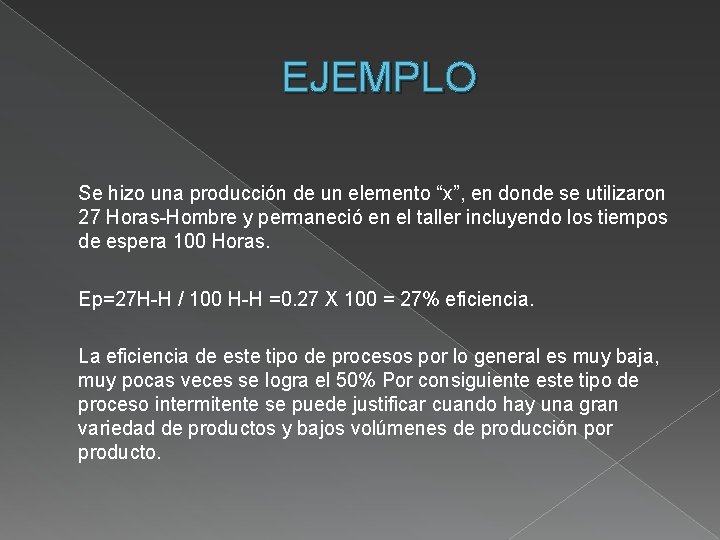 EJEMPLO

Se hizo una producción de un elemento “x”, en donde se utilizaron 27 Horas-Hombre y permaneció en el taller incluyendo los tiempos de espera 100 Horas.

Ep=27H-H / 100 H-H =0.27 X 100 = 27% eficiencia.

La eficiencia de este tipo de procesos por lo general es muy baja, muy pocas veces se logra el 50% Por consiguiente este tipo de proceso intermitente se puede justificar cuando hay una gran variedad de productos y bajos volúmenes de producción por producto.